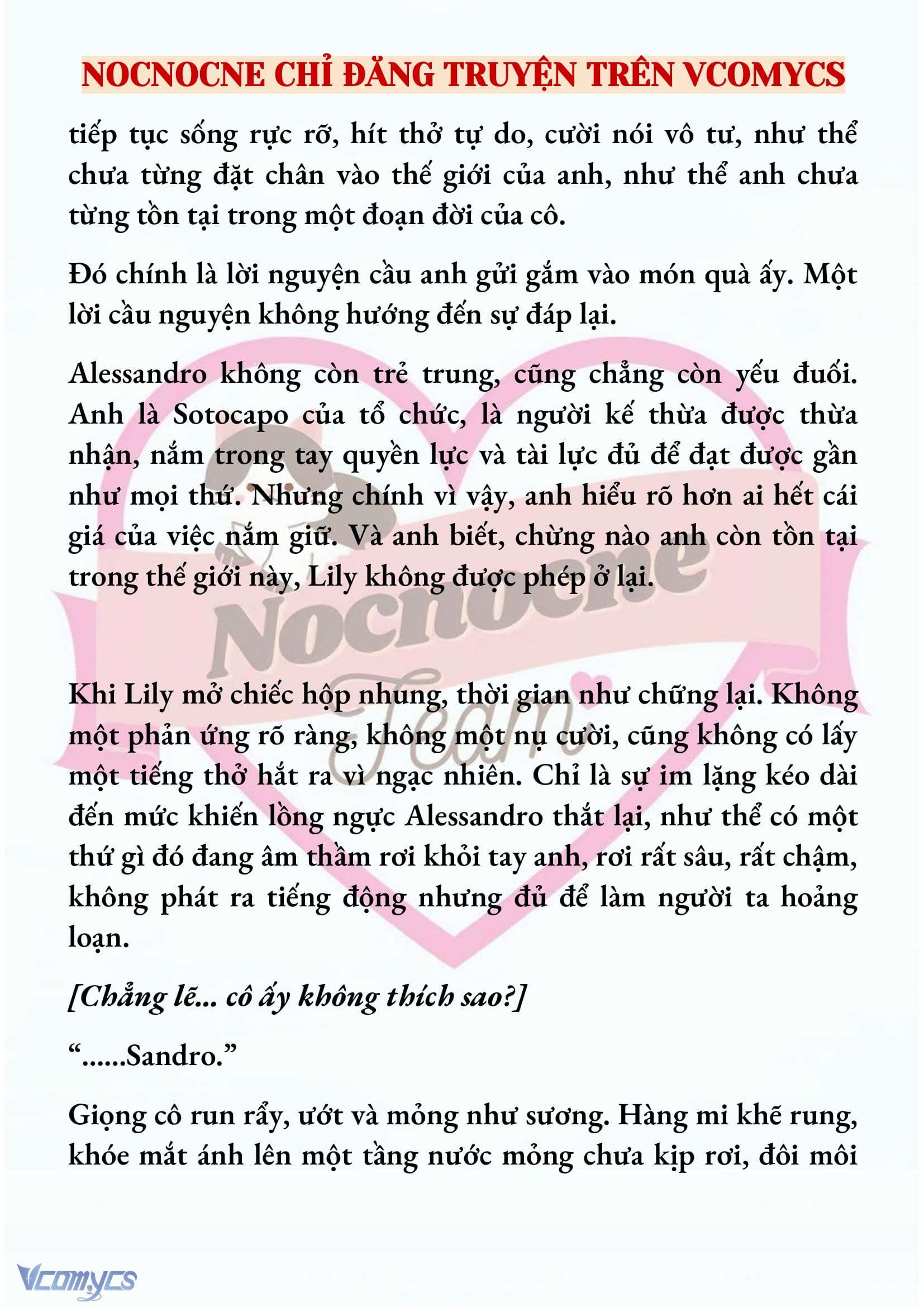 NOCNOCNE CHỈ ĐĂNG TRUYỆN TRÊN VCOMYCS

tiếp tục sống rực rỡ, hít thở tự do, cười nói vô tư, như thể chưa từng đặt chân vào thế giới của anh, như thể anh chưa từng tồn tại trong một đoạn đời của cô.

Đó chính là lời nguyện cầu anh gửi gắm vào món quà ấy. Một lời cầu nguyện không hướng đến sự đáp lại.

Alessandro không còn trẻ trung, cũng chẳng còn yếu đuối. Anh là Sotocapo của tổ chức, là người kế thừa được thừa nhận, nắm trong tay quyền lực và tài lực đủ để đạt được gần như mọi thứ. Nhưng chính vì vậy, anh hiểu rõ hơn ai hết cái giá của việc nắm giữ. Và anh biết, chừng nào anh còn tồn tại trong thế giới này, Lily không được phép ở lại.

Nocnocne Team

Khi Lily mở chiếc hộp nhung, thời gian như chững lại. Không một phản ứng rõ ràng, không một nụ cười, cũng không có lấy một tiếng thở hắt ra vì ngạc nhiên. Chỉ là sự im lặng kéo dài đến mức khiến lồng ngực Alessandro thắt lại, như thể có một thứ gì đó đang âm thầm rơi khỏi tay anh, rơi rất sâu, rất chậm, không phát ra tiếng động nhưng đủ để làm người ta hoảng loạn.

[Chẳng lẽ... cô ấy không thích sao?]

“......Sandro.”

Giọng cô run rẩy, ướt và mỏng như sương. Hàng mi khẽ rung, khóe mắt ánh lên một tầng nước mỏng chưa kịp rơi, đôi môi

Vcomycs